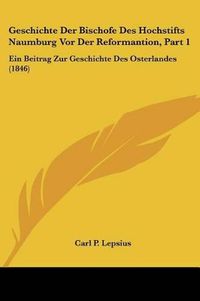 Geschichte Der Bischofe Des Hochstifts Naumburg Vor Der Reformantion, Part 1

Ein Beitrag Zur Geschichte Des Osterlandes (1846)

Carl P. Lepsius